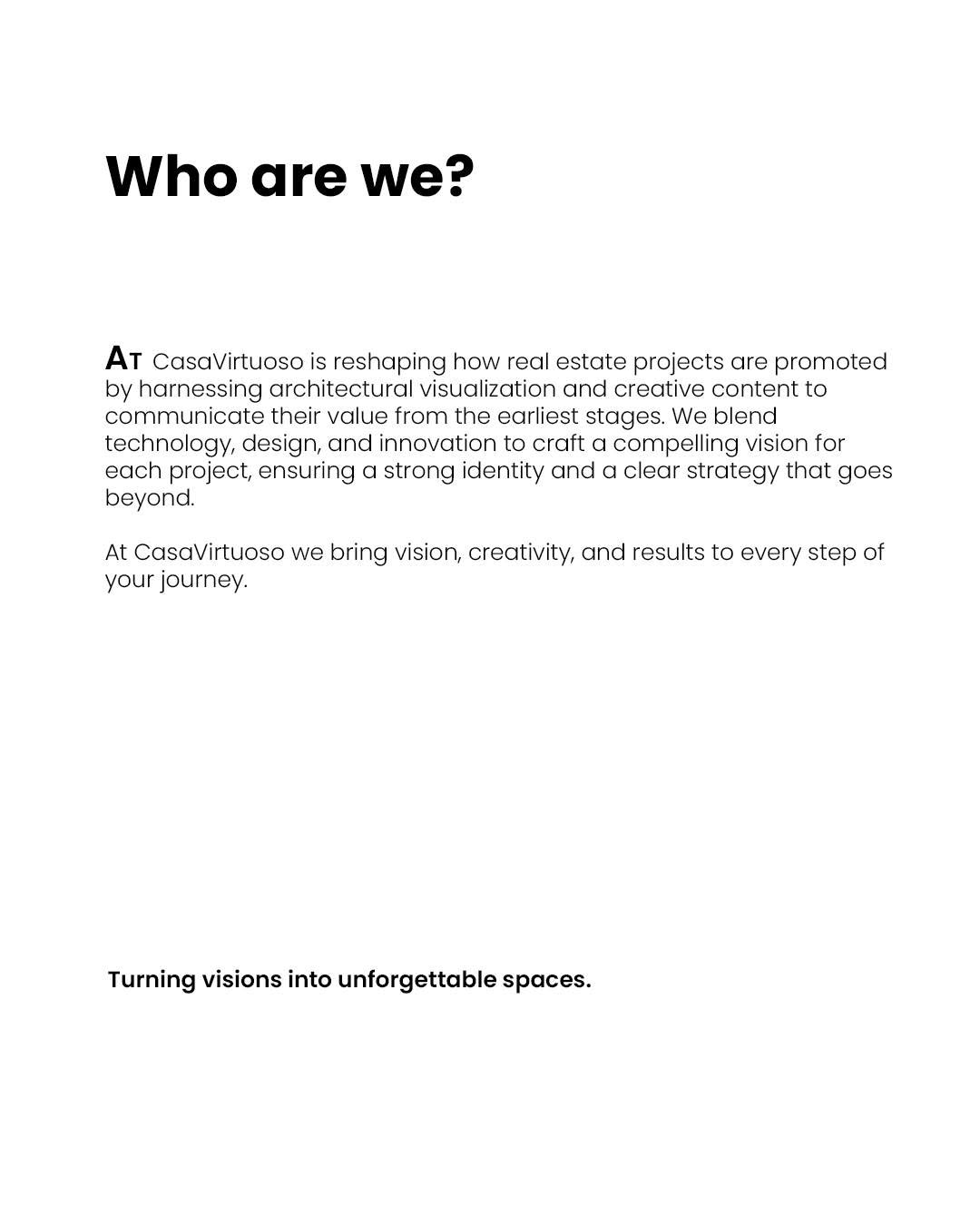 Who are we?

AT CasaVirtuoso is reshaping how real estate projects are promoted by harnessing architectural visualization and creative content to communicate their value from the earliest stages. We blend technology, design, and innovation to craft a compelling vision for each project, ensuring a strong identity and a clear strategy that goes beyond.

At CasaVirtuoso we bring vision, creativity, and results to every step of your journey.

Turning visions into unforgettable spaces.